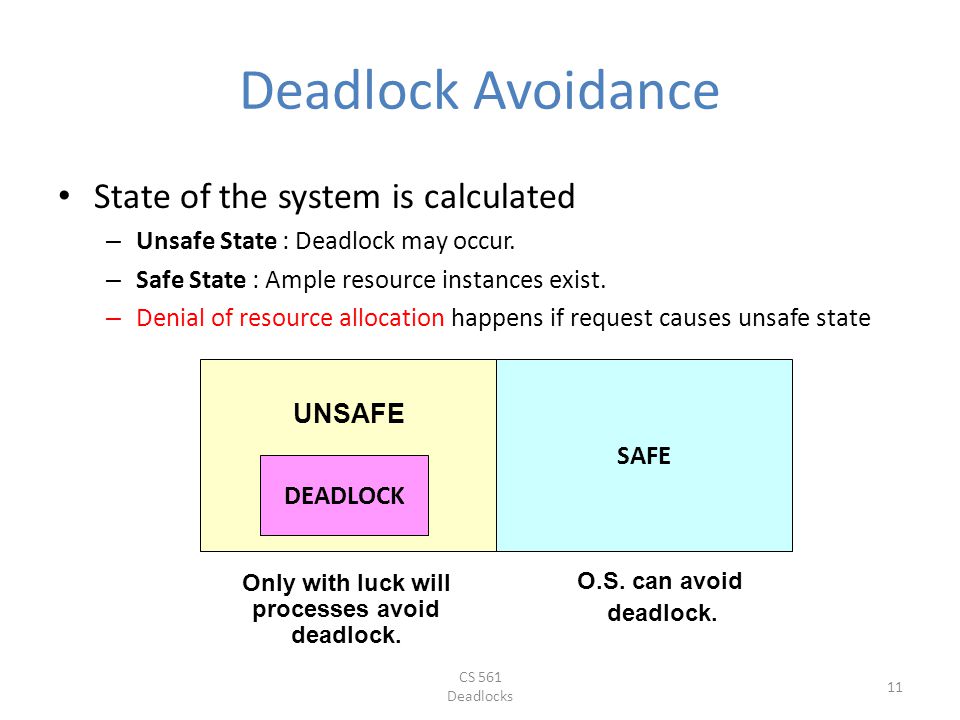 Deadlock Avoidance

• State of the system is calculated
– Unsafe State : Deadlock may occur.
– Safe State : Ample resource instances exist.
– Denial of resource allocation happens if request causes unsafe state

UNSAFE

DEADLOCK

SAFE

Only with luck will processes avoid deadlock.

O.S. can avoid deadlock.

CS 561
Deadlocks

11